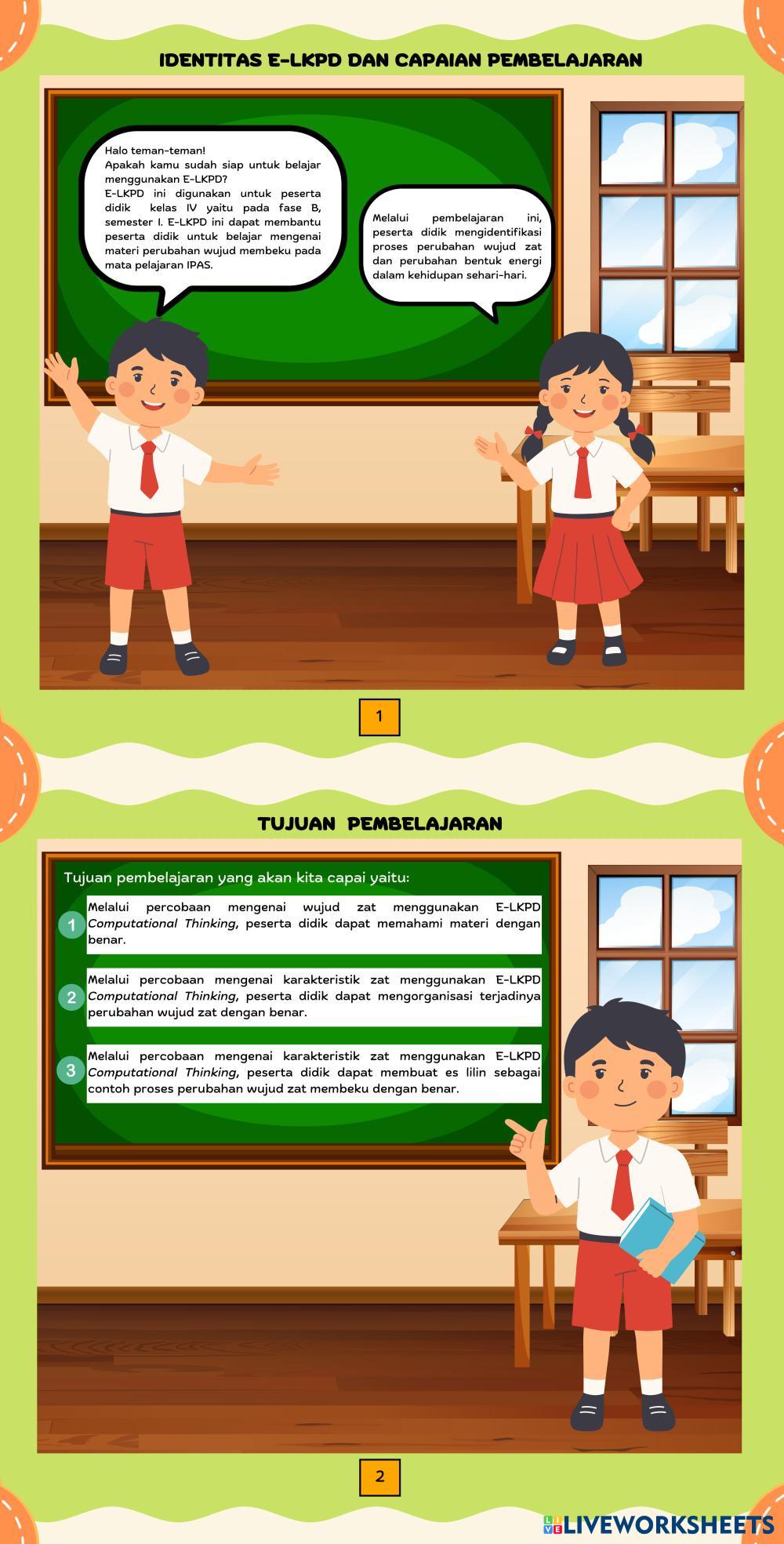 IDENTITAS E-LKPD DAN CAPAIAN PEMBELAJARAN

Halo teman-teman!
Apakah kamu sudah siap untuk belajar menggunakan E-LKPD?
E-LKPD ini digunakan untuk peserta didik kelas IV yaitu pada fase B, semester I. E-LKPD ini dapat membantu peserta didik untuk belajar mengenai materi perubahan wujud membeku pada mata pelajaran IPAS.

Melalui pembelajaran ini, peserta didik mengidentifikasi proses perubahan wujud zat dan perubahan bentuk energi dalam kehidupan sehari-hari.

1

TUJUAN PEMBELAJARAN

Tujuan pembelajaran yang akan kita capai yaitu:

1 Melalui percobaan mengenai wujud zat menggunakan E-LKPD Computational Thinking, peserta didik dapat memahami materi dengan benar.

2 Melalui percobaan mengenai karakteristik zat menggunakan E-LKPD Computational Thinking, peserta didik dapat mengorganisasi terjadinya perubahan wujud zat dengan benar.

3 Melalui percobaan mengenai karakteristik zat menggunakan E-LKPD Computational Thinking, peserta didik dapat membuat es lilin sebagai contoh proses perubahan wujud zat membeku dengan benar.

2

LIVEWORKSHEETS